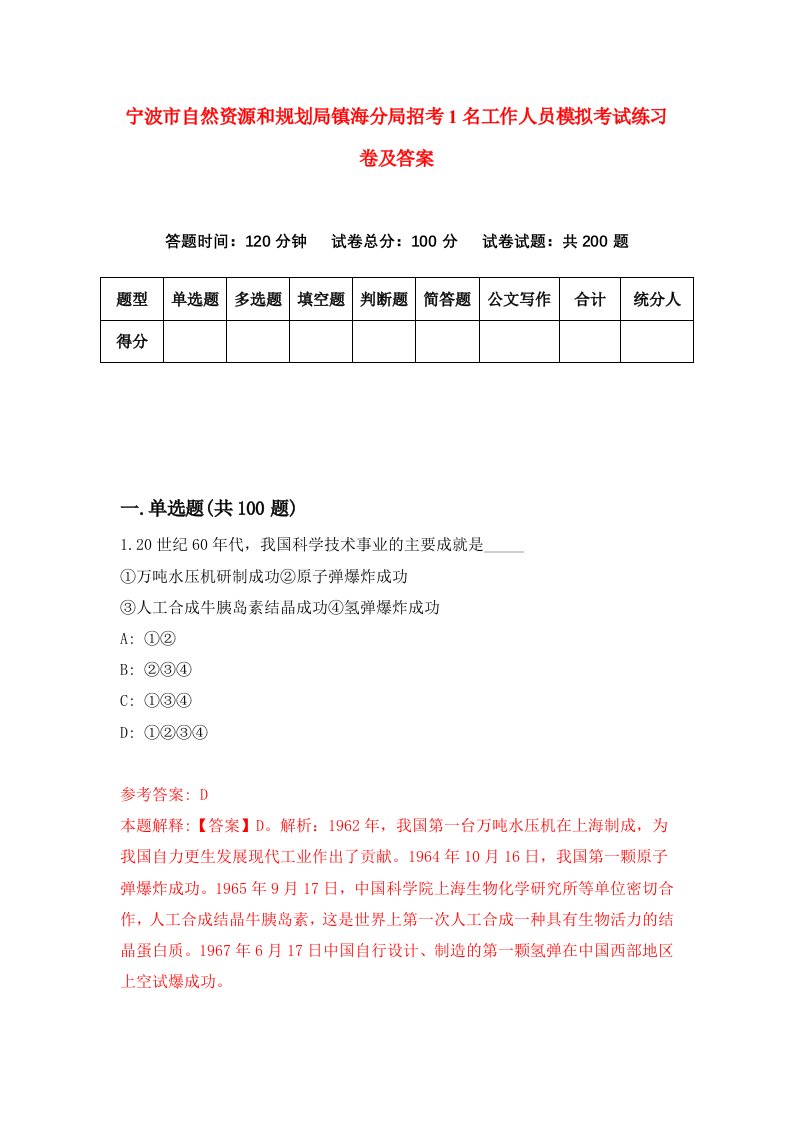 宁波市自然资源和规划局镇海分局招考1名工作人员模拟考试练习卷及答案

答题时间：120分钟　试卷总分：100分　试卷试题：共200题

| 题型 | 单选题 | 多选题 | 填空题 | 判断题 | 简答题 | 公文写作 | 合计 | 统分人 |
|---|---|---|---|---|---|---|---|---|
| 得分 | | | | | | | | |

一.单选题(共100题)

1.20世纪60年代，我国科学技术事业的主要成就是_____

①万吨水压机研制成功②原子弹爆炸成功

③人工合成牛胰岛素结晶成功④氢弹爆炸成功

A: ①②

B: ②③④

C: ①③④

D: ①②③④

参考答案: D

本题解释:【答案】D。解析：1962年，我国第一台万吨水压机在上海制成，为我国自力更生发展现代工业作出了贡献。1964年10月16日，我国第一颗原子弹爆炸成功。1965年9月17日，中国科学院上海生物化学研究所等单位密切合作，人工合成结晶牛胰岛素，这是世界上第一次人工合成一种具有生物活力的结晶蛋白质。1967年6月17日中国自行设计、制造的第一颗氢弹在中国西部地区上空试爆成功。